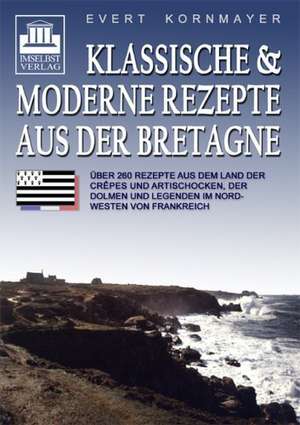 IMSELBST VERLAG

EVERT KORNMAYER

KLASSISCHE & MODERNE REZEPTE AUS DER BRETAGNE

ÜBER 260 REZEPTE AUS DEM LAND DER CRÊPES UND ARTISCHOCKEN, DER DOLMEN UND LEGENDEN IM NORDWESTEN VON FRANKREICH